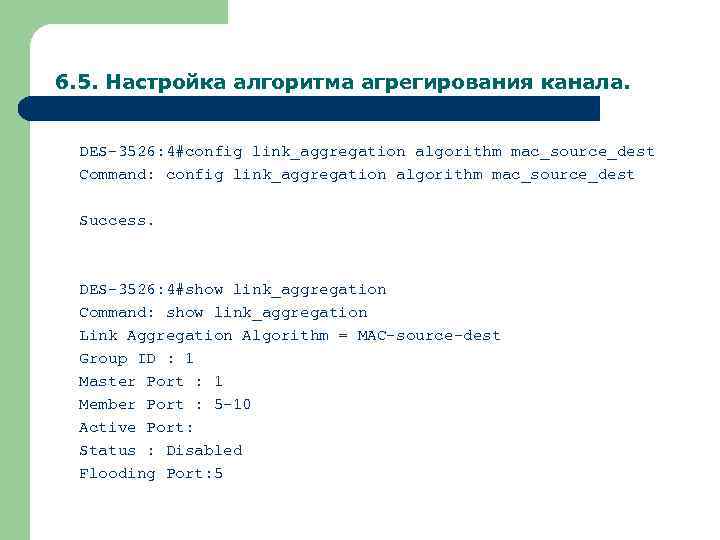 6.5. Настройка алгоритма агрегирования канала.

DES-3526:4#config link_aggregation algorithm mac_source_dest
Command: config link_aggregation algorithm mac_source_dest

Success.

DES-3526:4#show link_aggregation
Command: show link_aggregation
Link Aggregation Algorithm = MAC-source-dest
Group ID : 1
Master Port : 1
Member Port : 5-10
Active Port:
Status : Disabled
Flooding Port:5